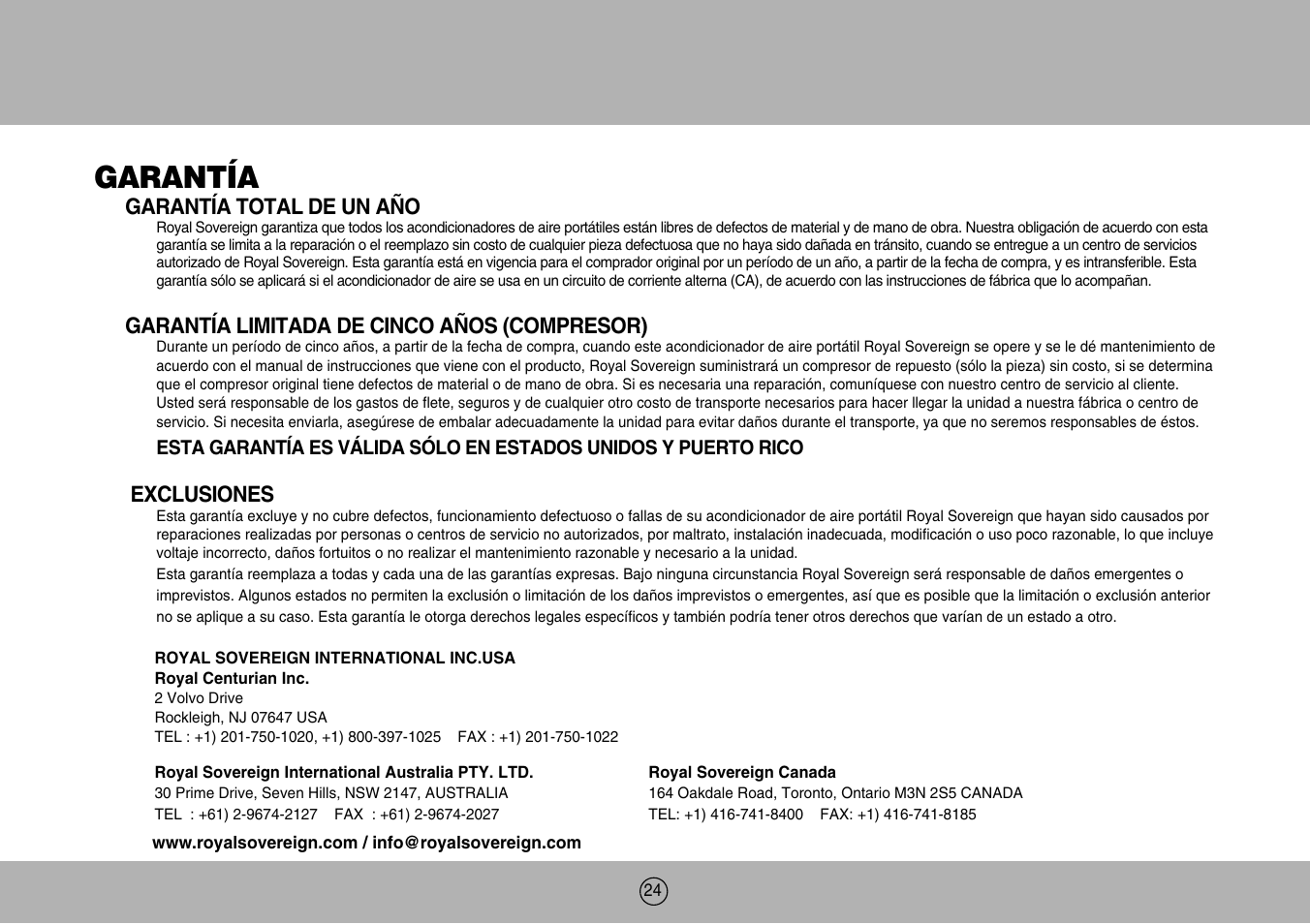 GARANTÍA

GARANTÍA TOTAL DE UN AÑO

Royal Sovereign garantiza que todos los acondicionadores de aire portátiles están libres de defectos de material y de mano de obra. Nuestra obligación de acuerdo con esta garantía se limita a la reparación o el reemplazo sin costo de cualquier pieza defectuosa que no haya sido dañada en tránsito, cuando se entregue a un centro de servicios autorizado de Royal Sovereign. Esta garantía está en vigencia para el comprador original por un período de un año, a partir de la fecha de compra, y es intransferible. Esta garantía sólo se aplicará si el acondicionador de aire se usa en un circuito de corriente alterna (CA), de acuerdo con las instrucciones de fábrica que lo acompañan.

GARANTÍA LIMITADA DE CINCO AÑOS (COMPRESOR)

Durante un período de cinco años, a partir de la fecha de compra, cuando este acondicionador de aire portátil Royal Sovereign se opere y se le dé mantenimiento de acuerdo con el manual de instrucciones que viene con el producto, Royal Sovereign suministrará un compresor de repuesto (sólo la pieza) sin costo, si se determina que el compresor original tiene defectos de material o de mano de obra. Si es necesaria una reparación, comuníquese con nuestro centro de servicio al cliente. Usted será responsable de los gastos de flete, seguros y de cualquier otro costo de transporte necesarios para hacer llegar la unidad a nuestra fábrica o centro de servicio. Si necesita enviarla, asegúrese de embalar adecuadamente la unidad para evitar daños durante el transporte, ya que no seremos responsables de éstos.

ESTA GARANTÍA ES VÁLIDA SÓLO EN ESTADOS UNIDOS Y PUERTO RICO

EXCLUSIONES

Esta garantía excluye y no cubre defectos, funcionamiento defectuoso o fallas de su acondicionador de aire portátil Royal Sovereign que hayan sido causados por reparaciones realizadas por personas o centros de servicio no autorizados, por maltrato, instalación inadecuada, modificación o uso poco razonable, lo que incluye voltaje incorrecto, daños fortuitos o no realizar el mantenimiento razonable y necesario a la unidad.

Esta garantía reemplaza a todas y cada una de las garantías expresas. Bajo ninguna circunstancia Royal Sovereign será responsable de daños emergentes o imprevistos. Algunos estados no permiten la exclusión o limitación de los daños imprevistos o emergentes, así que es posible que la limitación o exclusión anterior no se aplique a su caso. Esta garantía le otorga derechos legales específicos y también podría tener otros derechos que varían de un estado a otro.

ROYAL SOVEREIGN INTERNATIONAL INC.USA
Royal Centurian Inc.
2 Volvo Drive
Rockleigh, NJ 07647 USA
TEL : +1) 201-750-1020, +1) 800-397-1025 FAX : +1) 201-750-1022

Royal Sovereign International Australia PTY. LTD.
30 Prime Drive, Seven Hills, NSW 2147, AUSTRALIA
TEL : +61) 2-9674-2127 FAX : +61) 2-9674-2027

Royal Sovereign Canada
164 Oakdale Road, Toronto, Ontario M3N 2S5 CANADA
TEL: +1) 416-741-8400 FAX: +1) 416-741-8185

www.royalsovereign.com / info@royalsovereign.com

24